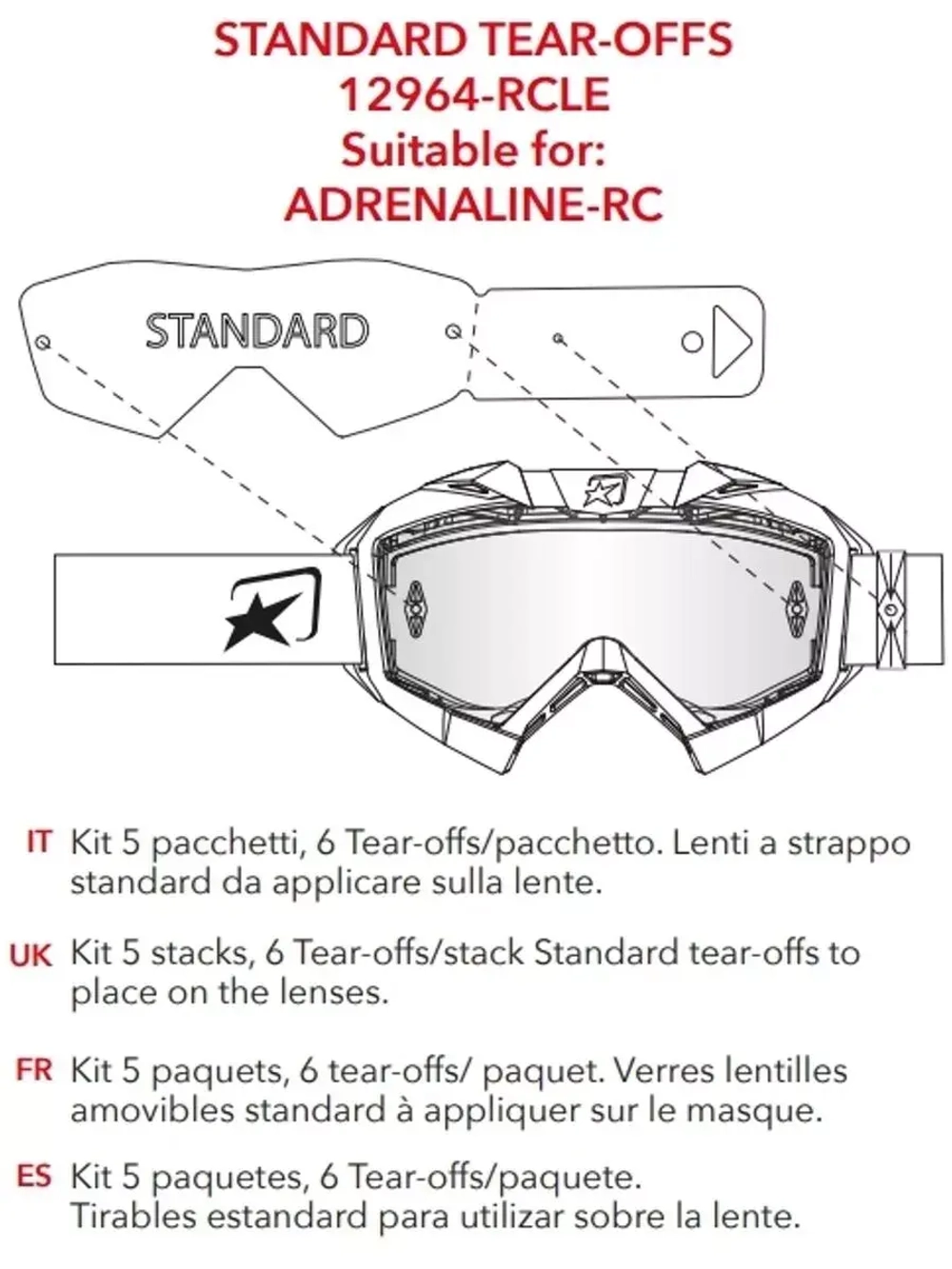 STANDARD TEAR-OFFS
12964-RCLE
Suitable for:
ADRENALINE-RC

STANDARD

IT Kit 5 pacchetti, 6 Tear-offs/pacchetto. Lenti a strappo standard da applicare sulla lente.

UK Kit 5 stacks, 6 Tear-offs/stack Standard tear-offs to place on the lenses.

FR Kit 5 paquets, 6 tear-offs/ paquet. Verres lentilles amovibles standard à appliquer sur le masque.

ES Kit 5 paquetes, 6 Tear-offs/paquete. Tirables estandard para utilizar sobre la lente.